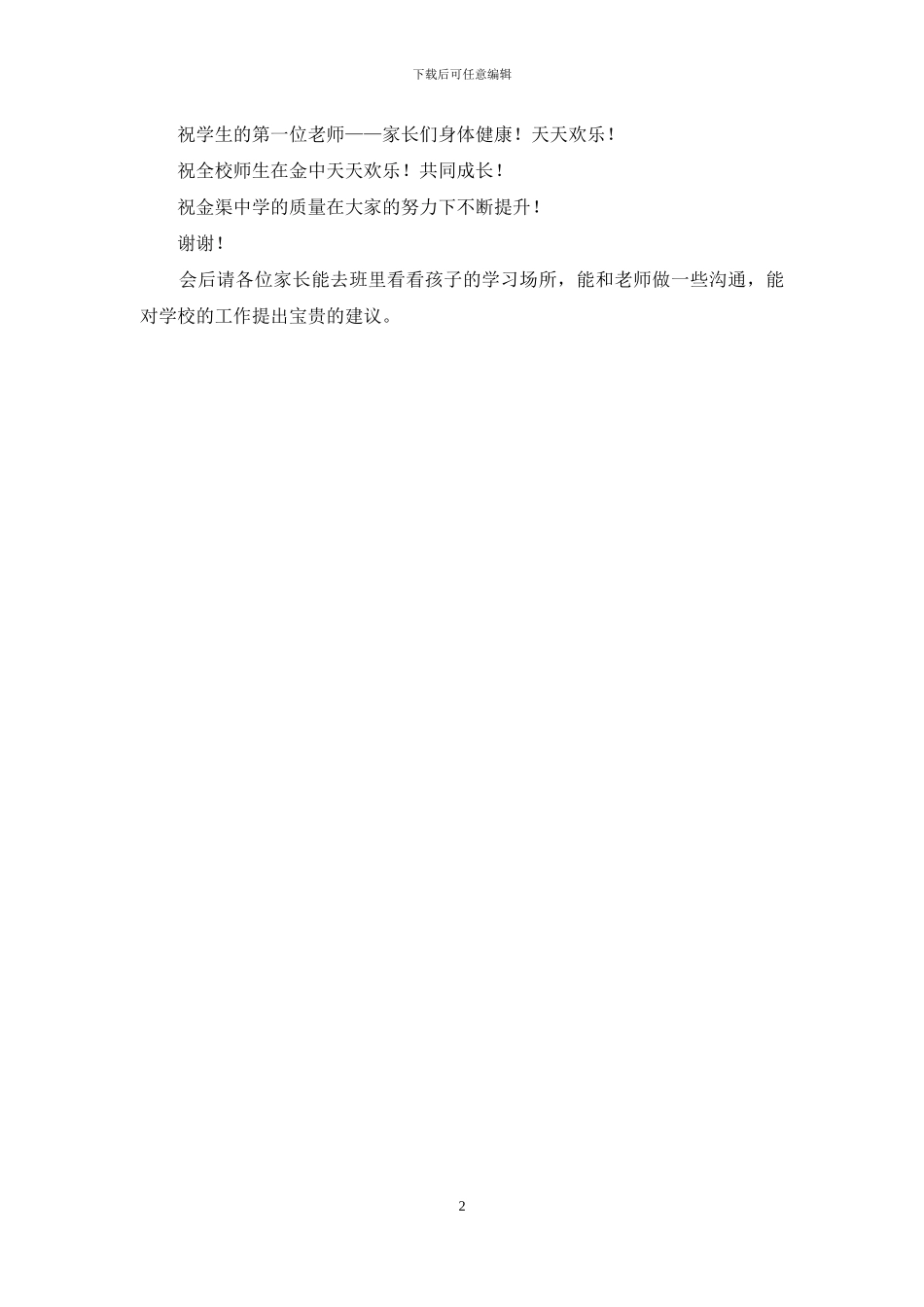 下载后可任意编辑

祝学生的第一位老师——家长们身体健康！天天欢乐！

祝全校师生在金中天天欢乐！共同成长！

祝金渠中学的质量在大家的努力下不断提升！

谢谢！

会后请各位家长能去班里看看孩子的学习场所，能和老师做一些沟通，能对学校的工作提出宝贵的建议。

2